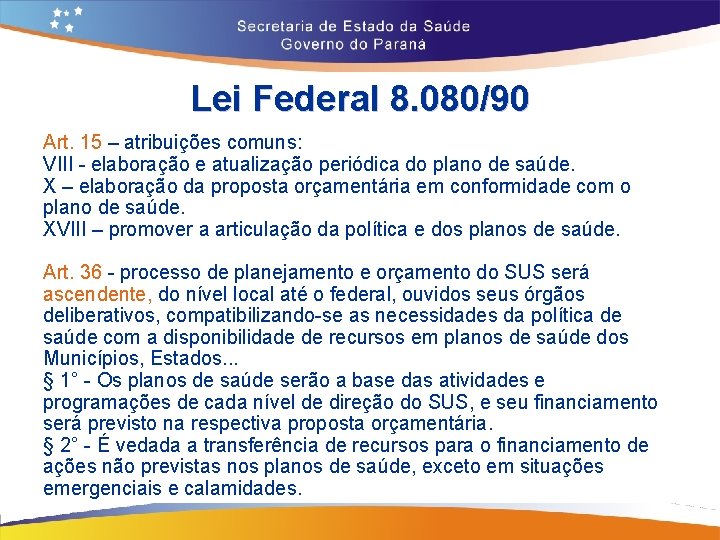 Secretaria de Estado da Saúde
Governo do Paraná

Lei Federal 8.080/90

Art. 15 – atribuições comuns:
VIII - elaboração e atualização periódica do plano de saúde.
X – elaboração da proposta orçamentária em conformidade com o plano de saúde.
XVIII – promover a articulação da política e dos planos de saúde.

Art. 36 - processo de planejamento e orçamento do SUS será ascendente, do nível local até o federal, ouvidos seus órgãos deliberativos, compatibilizando-se as necessidades da política de saúde com a disponibilidade de recursos em planos de saúde dos Municípios, Estados...
§ 1° - Os planos de saúde serão a base das atividades e programações de cada nível de direção do SUS, e seu financiamento será previsto na respectiva proposta orçamentária.
§ 2° - É vedada a transferência de recursos para o financiamento de ações não previstas nos planos de saúde, exceto em situações emergenciais e calamidades.